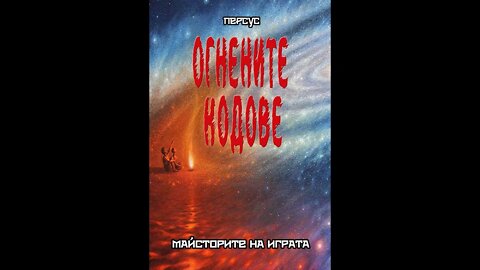 ПЕРСУС

ОГНЕНИТЕ КОДОВЕ

МАЙСТОРИТЕ НА ИГРАТА